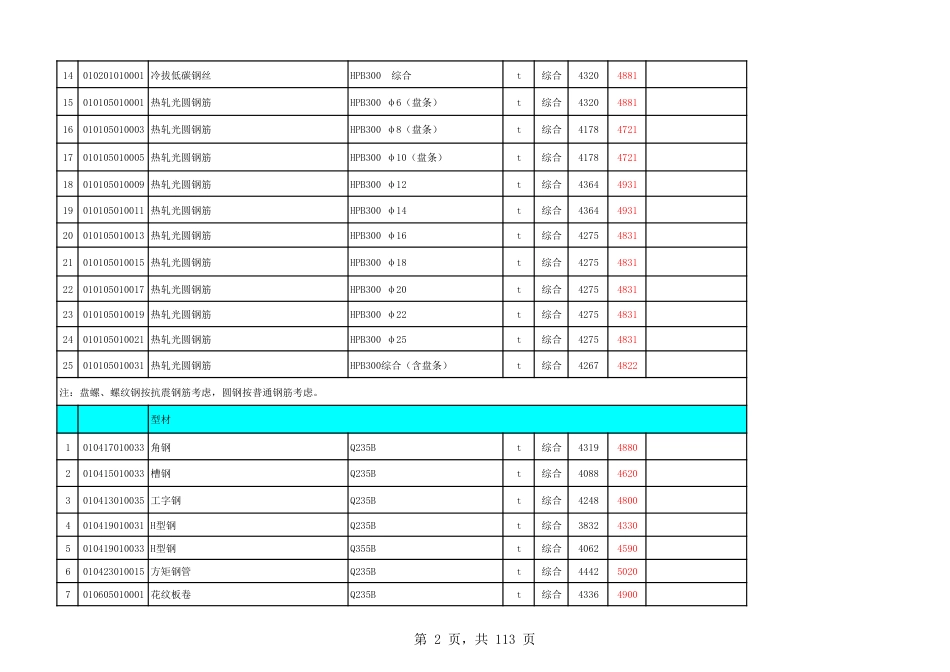 | 14 | 010201010001 | 冷拔低碳钢丝 | HPB300 综合 | t | 综合 | 4320 | 4881 | |
|---|---|---|---|---|---|---|---|---|
| 15 | 010105010001 | 热轧光圆钢筋 | HPB300 φ6（盘条） | t | 综合 | 4320 | 4881 | |
| 16 | 010105010003 | 热轧光圆钢筋 | HPB300 φ8（盘条） | t | 综合 | 4178 | 4721 | |
| 17 | 010105010005 | 热轧光圆钢筋 | HPB300 φ10（盘条） | t | 综合 | 4178 | 4721 | |
| 18 | 010105010009 | 热轧光圆钢筋 | HPB300 φ12 | t | 综合 | 4364 | 4931 | |
| 19 | 010105010011 | 热轧光圆钢筋 | HPB300 φ14 | t | 综合 | 4364 | 4931 | |
| 20 | 010105010013 | 热轧光圆钢筋 | HPB300 φ16 | t | 综合 | 4275 | 4831 | |
| 21 | 010105010015 | 热轧光圆钢筋 | HPB300 φ18 | t | 综合 | 4275 | 4831 | |
| 22 | 010105010017 | 热轧光圆钢筋 | HPB300 φ20 | t | 综合 | 4275 | 4831 | |
| 23 | 010105010019 | 热轧光圆钢筋 | HPB300 φ22 | t | 综合 | 4275 | 4831 | |
| 24 | 010105010021 | 热轧光圆钢筋 | HPB300 φ25 | t | 综合 | 4275 | 4831 | |
| 25 | 010105010031 | 热轧光圆钢筋 | HPB300综合（含盘条） | t | 综合 | 4267 | 4822 | |
| 注：盘螺、螺纹钢按抗震钢筋考虑，圆钢按普通钢筋考虑。 | | | | | | | | |
| | | 型材 | | | | | | |
| 1 | 010417010033 | 角钢 | Q235B | t | 综合 | 4319 | 4880 | |
| 2 | 010415010033 | 槽钢 | Q235B | t | 综合 | 4088 | 4620 | |
| 3 | 010413010035 | 工字钢 | Q235B | t | 综合 | 4248 | 4800 | |
| 4 | 010419010031 | H型钢 | Q235B | t | 综合 | 3832 | 4330 | |
| 5 | 010419010033 | H型钢 | Q355B | t | 综合 | 4062 | 4590 | |
| 6 | 010423010015 | 方矩钢管 | Q235B | t | 综合 | 4442 | 5020 | |
| 7 | 010605010001 | 花纹板卷 | Q235B | t | 综合 | 4336 | 4900 | |

第 2 页，共 113 页